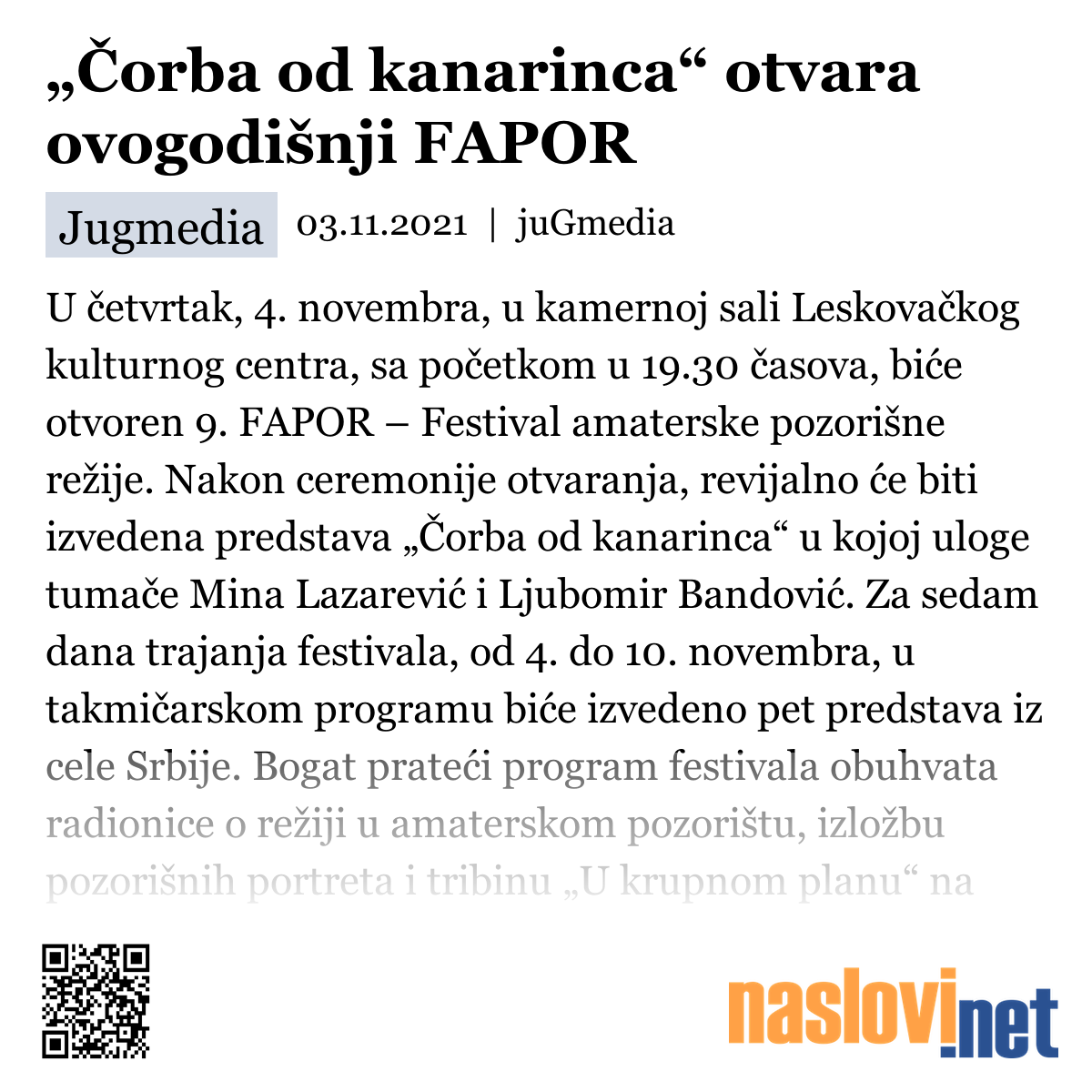 „Čorba od kanarinca“ otvara ovogodišnji FAPOR

Jugmedia 03.11.2021 | juGmedia

U četvrtak, 4. novembra, u kamernoj sali Leskovačkog kulturnog centra, sa početkom u 19.30 časova, biće otvoren 9. FAPOR – Festival amaterske pozorišne režije. Nakon ceremonije otvaranja, revijalno će biti izvedena predstava „Čorba od kanarinca“ u kojoj uloge tumače Mina Lazarević i Ljubomir Bandović. Za sedam dana trajanja festivala, od 4. do 10. novembra, u takmičarskom programu biće izvedeno pet predstava iz cele Srbije. Bogat prateći program festivala obuhvata radionice o režiji u amaterskom pozorištu, izložbu pozorišnih portreta i tribinu „U krupnom planu“ na

naslovi.net